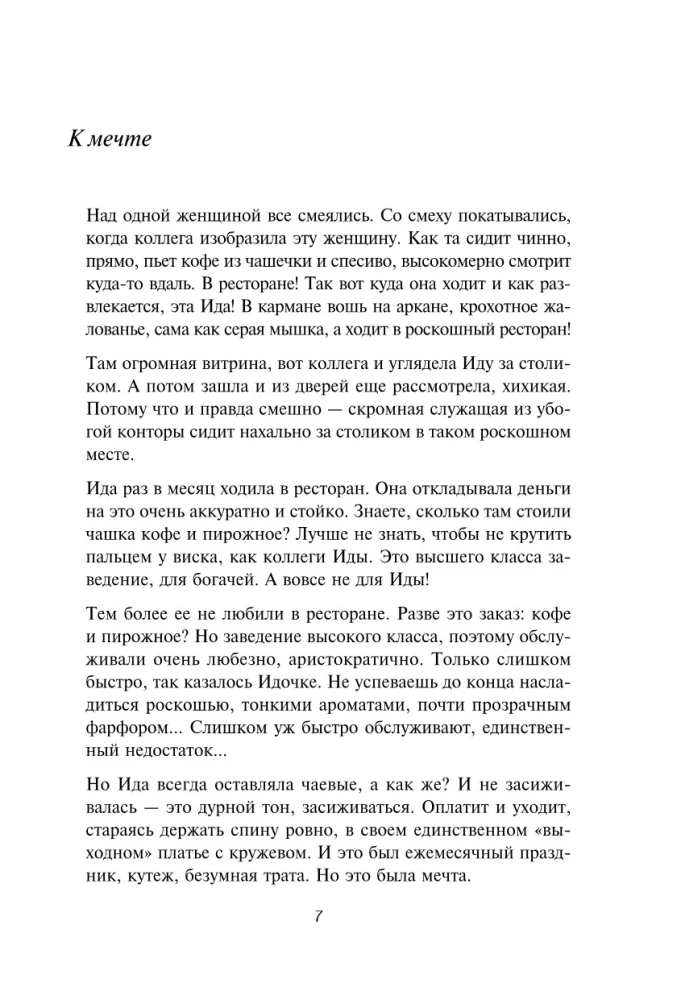 К мечте

Над одной женщиной все смеялись. Со смеху покатывались, когда коллега изобразила эту женщину. Как та сидит чинно, прямо, пьет кофе из чашечки и спесиво, высокомерно смотрит куда-то вдаль. В ресторане! Так вот куда она ходит и как развлекается, эта Ида! В кармане вошь на аркане, крохотное жалованье, сама как серая мышка, а ходит в роскошный ресторан!

Там огромная витрина, вот коллега и углядела Иду за столиком. А потом зашла и из дверей еще рассмотрела, хихикая. Потому что и правда смешно — скромная служащая из убогой конторы сидит нахально за столиком в таком роскошном месте.

Ида раз в месяц ходила в ресторан. Она откладывала деньги на это очень аккуратно и стойко. Знаете, сколько там стоили чашка кофе и пирожное? Лучше не знать, чтобы не крутить пальцем у виска, как коллеги Иды. Это высшего класса заведение, для богачей. А вовсе не для Иды!

Тем более ее не любили в ресторане. Разве это заказ: кофе и пирожное? Но заведение высокого класса, поэтому обслуживали очень любезно, аристократично. Только слишком быстро, так казалось Идочке. Не успеваешь до конца насладиться роскошью, тонкими ароматами, почти прозрачным фарфором... Слишком уж быстро обслуживают, единственный недостаток...

Но Ида всегда оставляла чаевые, а как же? И не засиживалась — это дурной тон, засиживаться. Оплатит и уходит, стараясь держать спину ровно, в своем единственном «выходном» платье с кружевом. И это был ежемесячный праздник, кутеж, безумная трата. Но это была мечта.

7